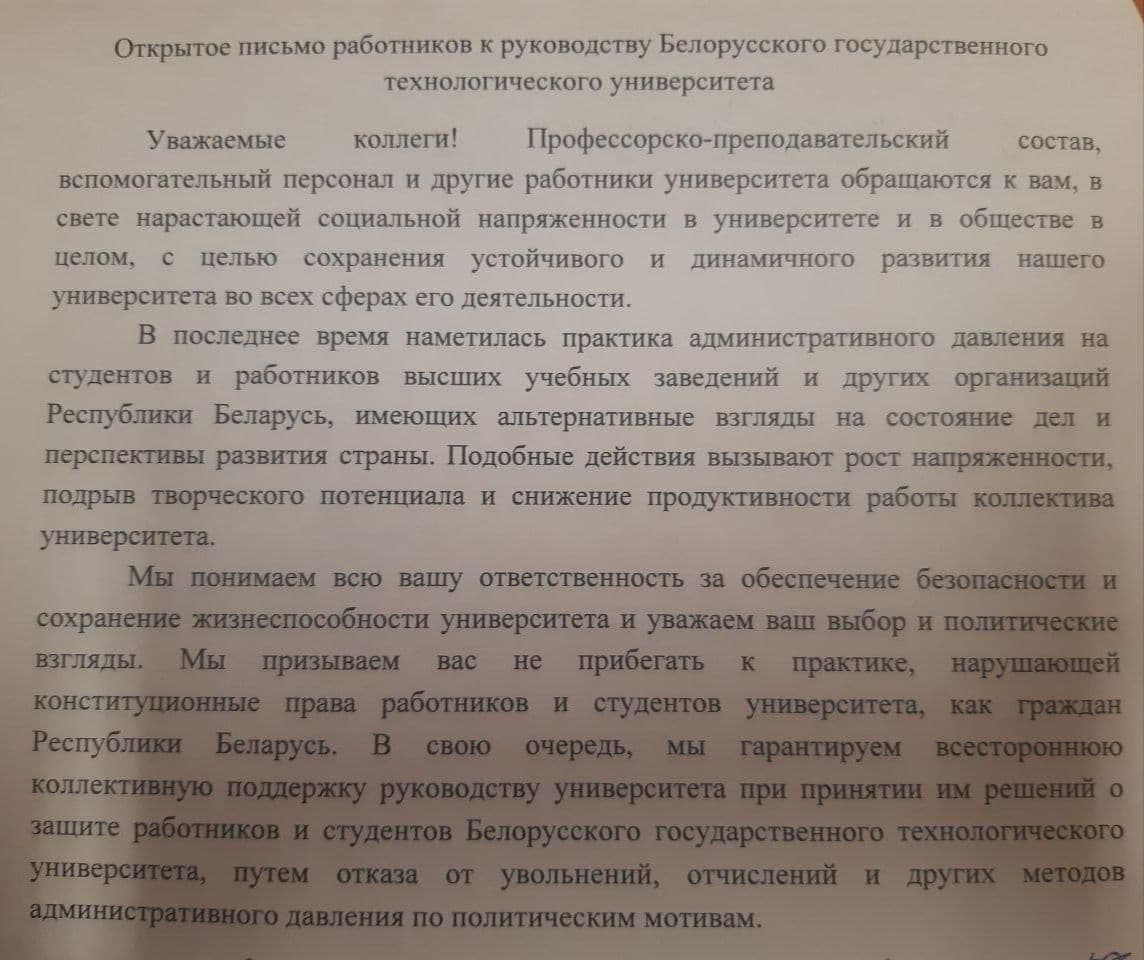 Открытое письмо работников к руководству Белорусского государственного технологического университета

Уважаемые коллеги! Профессорско-преподавательский состав, вспомогательный персонал и другие работники университета обращаются к вам, в свете нарастающей социальной напряженности в университете и в обществе в целом, с целью сохранения устойчивого и динамичного развития нашего университета во всех сферах его деятельности.

В последнее время наметилась практика административного давления на студентов и работников высших учебных заведений и других организаций Республики Беларусь, имеющих альтернативные взгляды на состояние дел и перспективы развития страны. Подобные действия вызывают рост напряженности, подрыв творческого потенциала и снижение продуктивности работы коллектива университета.

Мы понимаем всю вашу ответственность за обеспечение безопасности и сохранение жизнеспособности университета и уважаем ваш выбор и политические взгляды. Мы призываем вас не прибегать к практике, нарушающей конституционные права работников и студентов университета, как граждан Республики Беларусь. В свою очередь, мы гарантируем всестороннюю коллективную поддержку руководству университета при принятии им решений о защите работников и студентов Белорусского государственного технологического университета, путем отказа от увольнений, отчислений и других методов административного давления по политическим мотивам.